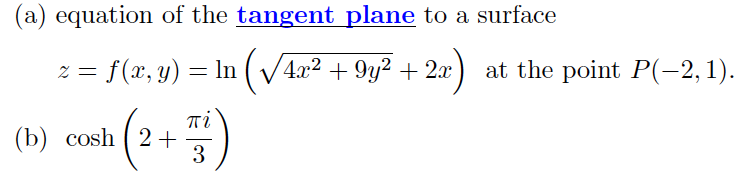 (a) equation of the tangent plane to a surface

$z = f(x, y) = \ln\left(\sqrt{4x^2 + 9y^2} + 2x\right)$ at the point $P(-2, 1)$.

(b) $\cosh\left(2 + \frac{\pi i}{3}\right)$